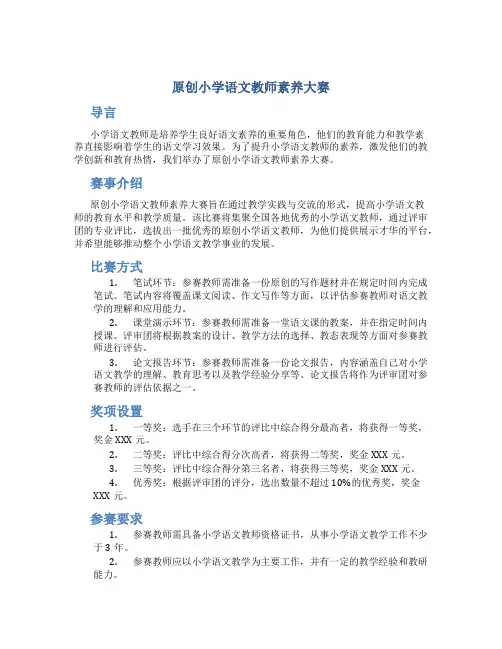 原创小学语文教师素养大赛

导言

小学语文教师是培养学生良好语文素养的重要角色，他们的教育能力和教学素养直接影响着学生的语文学习效果。为了提升小学语文教师的素养，激发他们的教学创新和教育热情，我们举办了原创小学语文教师素养大赛。

赛事介绍

原创小学语文教师素养大赛旨在通过教学实践与交流的形式，提高小学语文教师的教育水平和教学质量。该比赛将集聚全国各地优秀的小学语文教师，通过评审团的专业评比，选拔出一批优秀的原创小学语文教师，为他们提供展示才华的平台，并希望能够推动整个小学语文教学事业的发展。

比赛方式

1. 笔试环节：参赛教师需准备一份原创的写作题材并在规定时间内完成笔试。笔试内容将覆盖课文阅读、作文写作等方面，以评估参赛教师对语文教学的理解和应用能力。

2. 课堂演示环节：参赛教师需准备一堂语文课的教案，并在指定时间内授课。评审团将根据教案的设计、教学方法的选择、教态表现等方面对参赛教师进行评估。

3. 论文报告环节：参赛教师需准备一份论文报告，内容涵盖自己对小学语文教学的理解、教育思考以及教学经验分享等。论文报告将作为评审团对参赛教师的评估依据之一。

奖项设置

1. 一等奖：选手在三个环节的评比中综合得分最高者，将获得一等奖，奖金 XXX 元。

2. 二等奖：评比中综合得分次高者，将获得二等奖，奖金 XXX 元。

3. 三等奖：评比中综合得分第三名者，将获得三等奖，奖金 XXX 元。

4. 优秀奖：根据评审团的评分，选出数量不超过 10%的优秀奖，奖金 XXX 元。

参赛要求

1. 参赛教师需具备小学语文教师资格证书，从事小学语文教学工作不少于 3 年。

2. 参赛教师应以小学语文教学为主要工作，并有一定的教学经验和教研能力。